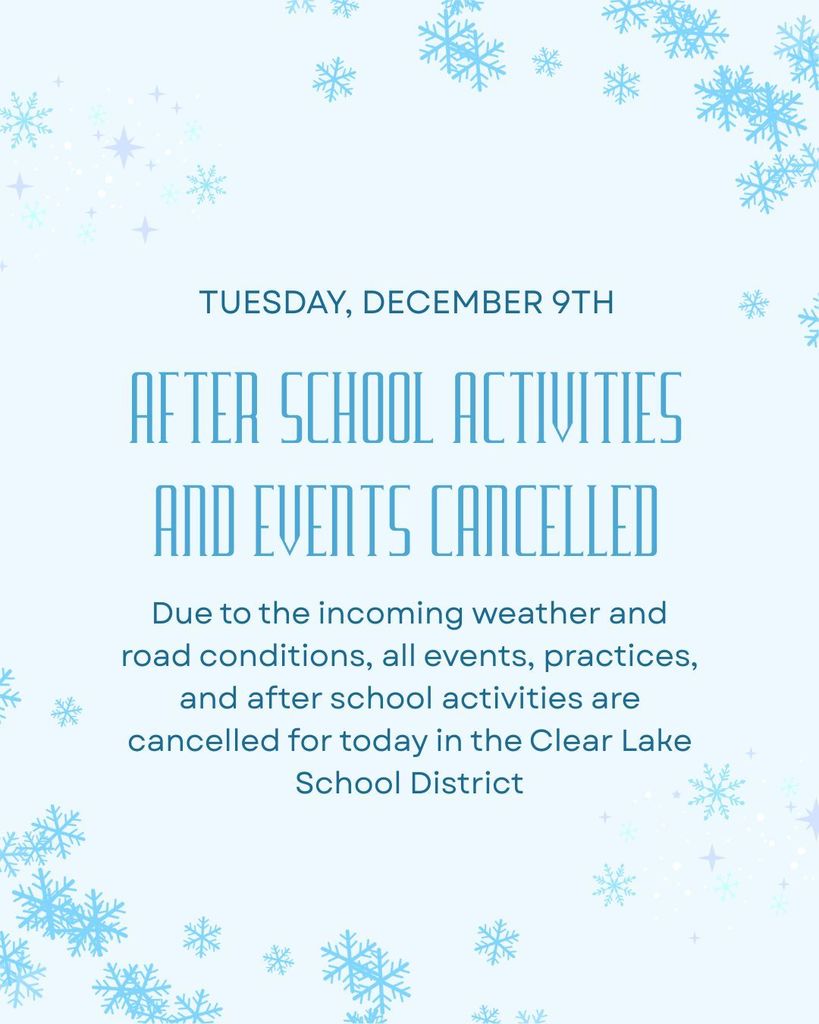 TUESDAY, DECEMBER 9TH

AFTER SCHOOL ACTIVITIES AND EVENTS CANCELLED

Due to the incoming weather and road conditions, all events, practices, and after school activities are cancelled for today in the Clear Lake School District